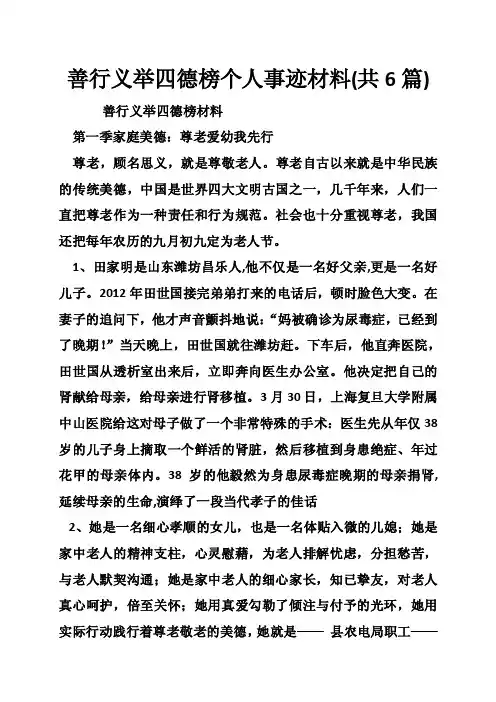 善行义举四德榜个人事迹材料(共 6 篇)

善行义举四德榜材料

第一季家庭美德：尊老爱幼我先行

尊老，顾名思义，就是尊敬老人。尊老自古以来就是中华民族的传统美德，中国是世界四大文明古国之一，几千年来，人们一直把尊老作为一种责任和行为规范。社会也十分重视尊老，我国还把每年农历的九月初九定为老人节。

1、田家明是山东潍坊昌乐人,他不仅是一名好父亲,更是一名好儿子。2012 年田世国接完弟弟打来的电话后，顿时脸色大变。在妻子的追问下，他才声音颤抖地说：“妈被确诊为尿毒症，已经到了晚期！”当天晚上，田世国就往潍坊赶。下车后，他直奔医院，田世国从透析室出来后，立即奔向医生办公室。他决定把自己的肾献给母亲，给母亲进行肾移植。3 月 30 日，上海复旦大学附属中山医院给这对母子做了一个非常特殊的手术：医生先从年仅 38 岁的儿子身上摘取一个鲜活的肾脏，然后移植到身患绝症、年过花甲的母亲体内。38 岁的他毅然为身患尿毒症晚期的母亲捐肾,延续母亲的生命,演绎了一段当代孝子的佳话

2、她是一名细心孝顺的女儿，也是一名体贴入微的儿媳；她是家中老人的精神支柱，心灵慰藉，为老人排解忧虑，分担愁苦，与老人默契沟通；她是家中老人的细心家长，知已挚友，对老人真心呵护，倍至关怀；她用真爱勾勒了倾注与付予的光环，她用实际行动践行着尊老敬老的美德，她就是—— 县农电局职工——